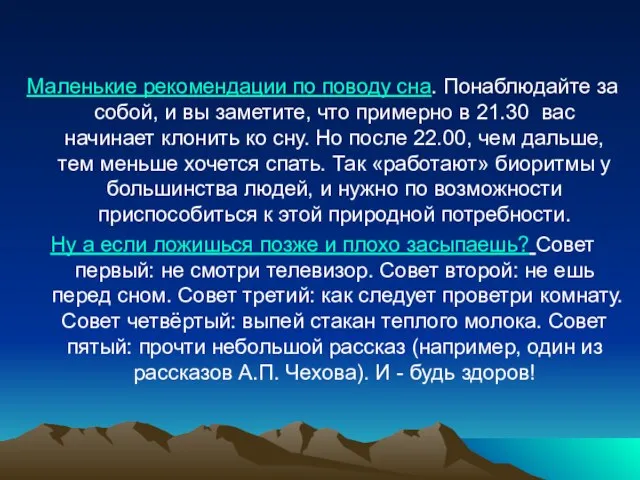 Маленькие рекомендации по поводу сна. Понаблюдайте за собой, и вы заметите, что примерно в 21.30 вас начинает клонить ко сну. Но после 22.00, чем дальше, тем меньше хочется спать. Так «работают» биоритмы у большинства людей, и нужно по возможности приспособиться к этой природной потребности.

Ну а если ложишься позже и плохо засыпаешь? Совет первый: не смотри телевизор. Совет второй: не ешь перед сном. Совет третий: как следует проветри комнату. Совет четвёртый: выпей стакан теплого молока. Совет пятый: прочти небольшой рассказ (например, один из рассказов А.П. Чехова). И - будь здоров!